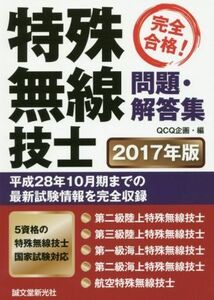 特殊無線技士

完全合格!

問題・解答集

QCQ企画・編

2017年版

平成28年10月期までの最新試験情報を完全収録

5資格の特殊無線技士国家試験対応

第二級陸上特殊無線技士
第三級陸上特殊無線技士
第一級海上特殊無線技士
第二級海上特殊無線技士
航空特殊無線技士

誠文堂新光社